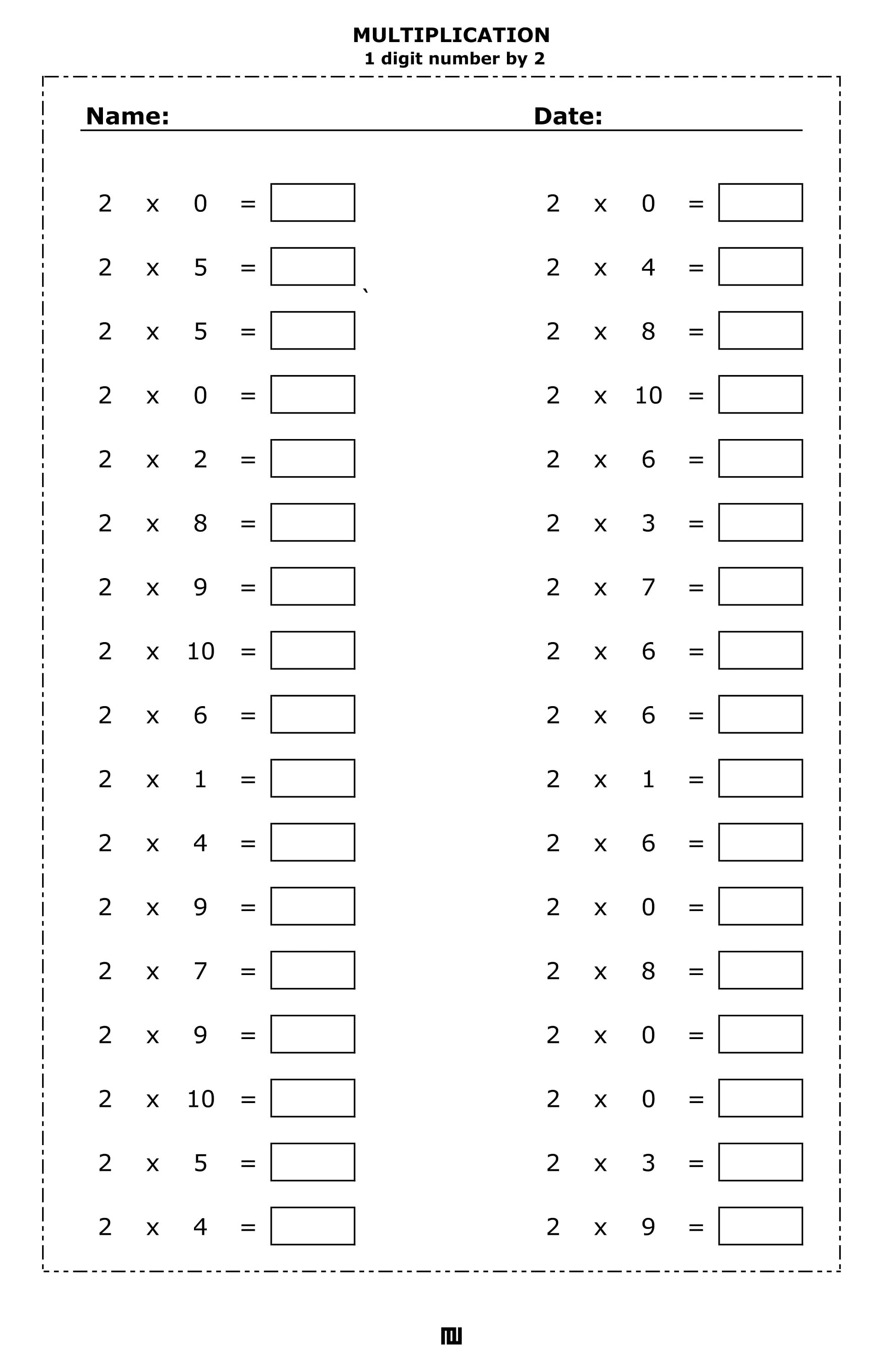 MULTIPLICATION
1 digit number by 2

Name: Date:

2 x 0 =
2 x 5 =
2 x 5 =
2 x 0 =
2 x 2 =
2 x 8 =
2 x 9 =
2 x 10 =
2 x 6 =
2 x 1 =
2 x 4 =
2 x 9 =
2 x 7 =
2 x 9 =
2 x 10 =
2 x 5 =
2 x 4 =

2 x 0 =
2 x 4 =
2 x 8 =
2 x 10 =
2 x 6 =
2 x 3 =
2 x 7 =
2 x 6 =
2 x 6 =
2 x 1 =
2 x 6 =
2 x 0 =
2 x 8 =
2 x 0 =
2 x 0 =
2 x 3 =
2 x 9 =